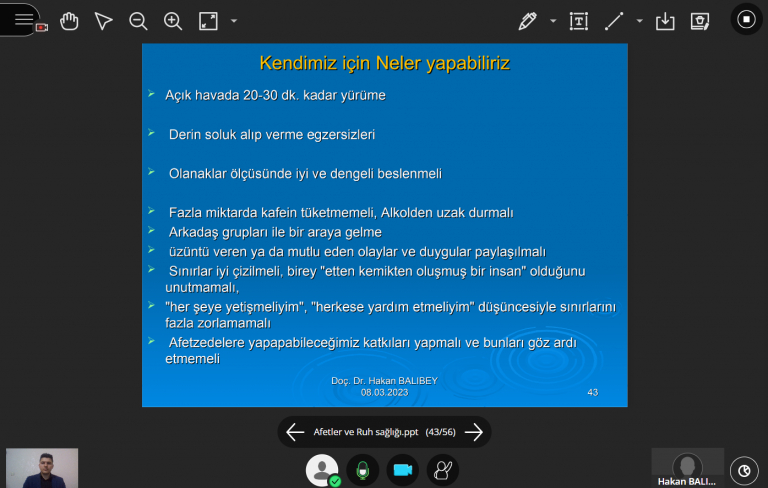 Kendimiz için Neler yapabiliriz

Açık havada 20-30 dk. kadar yürüme

Derin soluk alıp verme egzersizleri

Olanaklar ölçüsünde iyi ve dengeli beslenmeli

Fazla miktarda kafein tüketmemeli, Alkolden uzak durmalı

Arkadaş grupları ile bir araya gelme

üzüntü veren ya da mutlu eden olaylar ve duygular paylaşılmalı

Sınırlar iyi çizilmeli, birey "etten kemikten oluşmuş bir insan" olduğunu unutmamalı,

"her şeye yetişmeliyim", "herkese yardım etmeliyim" düşüncesiyle sınırlarını fazla zorlamamalı

Afetzedelere yapapabileceğimiz katkıları yapmalı ve bunları göz ardı etmemeli

Doç. Dr. Hakan BALIBEY
08.03.2023

43

Afetler ve Ruh sağlığı.ppt (43/56)

Hakan BALI...